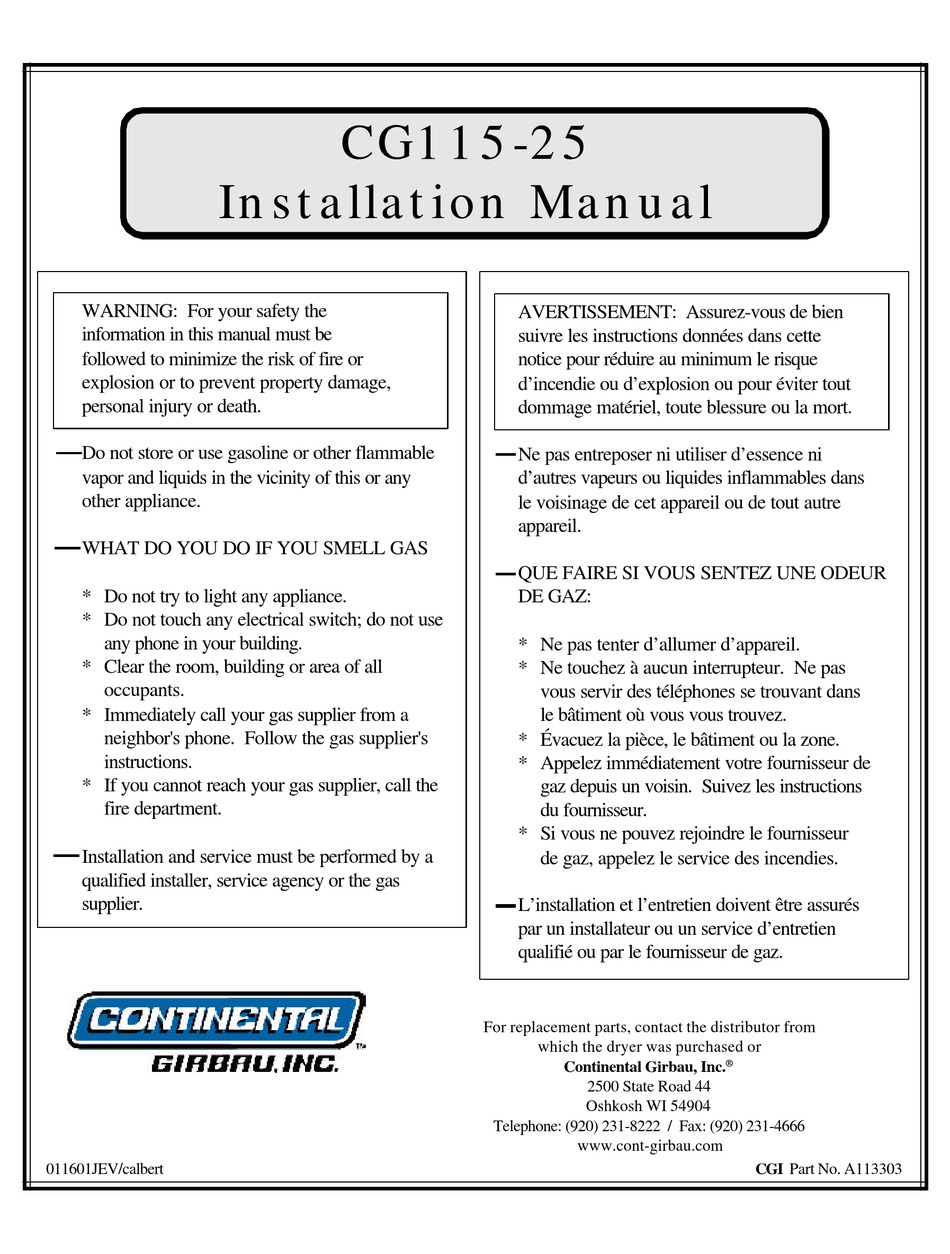 CG115-25
Installation Manual

WARNING: For your safety the information in this manual must be followed to minimize the risk of fire or explosion or to prevent property damage, personal injury or death.

—Do not store or use gasoline or other flammable vapor and liquids in the vicinity of this or any other appliance.

—WHAT DO YOU DO IF YOU SMELL GAS

* Do not try to light any appliance.
* Do not touch any electrical switch; do not use any phone in your building.
* Clear the room, building or area of all occupants.
* Immediately call your gas supplier from a neighbor's phone. Follow the gas supplier's instructions.
* If you cannot reach your gas supplier, call the fire department.

—Installation and service must be performed by a qualified installer, service agency or the gas supplier.

AVERTISSEMENT: Assurez-vous de bien suivre les instructions données dans cette notice pour réduire au minimum le risque d'incendie ou d'explosion ou pour éviter tout dommage matériel, toute blessure ou la mort.

—Ne pas entreposer ni utiliser d'essence ni d'autres vapeurs ou liquides inflammables dans le voisinage de cet appareil ou de tout autre appareil.

—QUE FAIRE SI VOUS SENTEZ UNE ODEUR DE GAZ:

* Ne pas tenter d'allumer d'appareil.
* Ne touchez à aucun interrupteur. Ne pas vous servir des téléphones se trouvant dans le bâtiment où vous vous trouvez.
* Évacuez la pièce, le bâtiment ou la zone.
* Appelez immédiatement votre fournisseur de gaz depuis un voisin. Suivez les instructions du fournisseur.
* Si vous ne pouvez rejoindre le fournisseur de gaz, appelez le service des incendies.

—L'installation et l'entretien doivent être assurés par un installateur ou un service d'entretien qualifié ou par le fournisseur de gaz.

CONTINENTAL GIRBAU, INC.™

For replacement parts, contact the distributor from which the dryer was purchased or
Continental Girbau, Inc.®
2500 State Road 44
Oshkosh WI 54904
Telephone: (920) 231-8222 / Fax: (920) 231-4666
www.cont-girbau.com

011601JEV/calbert

CGI Part No. A113303